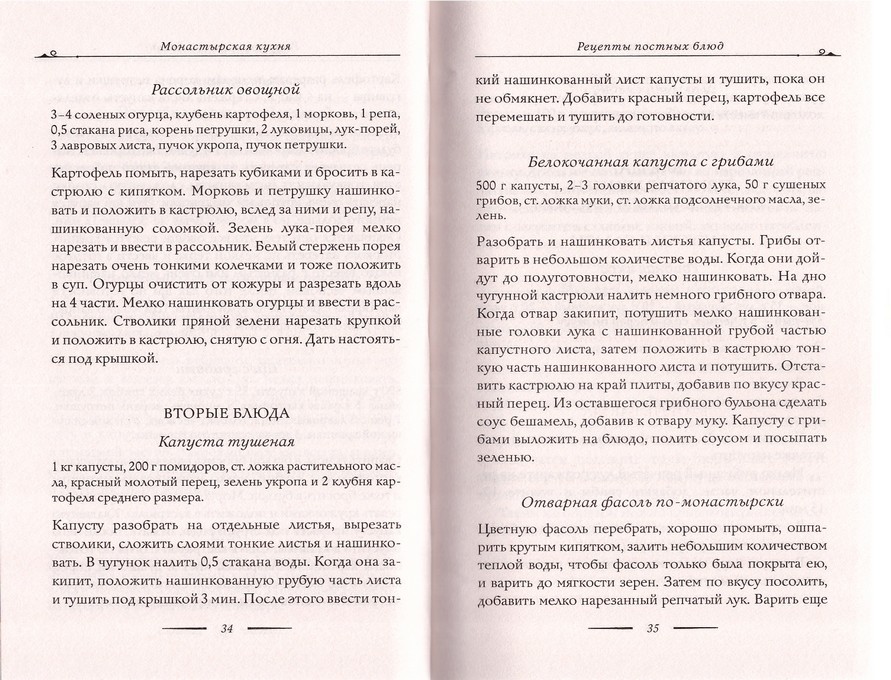 Монастырская кухня

Рассольник овощной

3–4 соленых огурца, клубень картофеля, 1 морковь, 1 репа, 0,5 стакана риса, корень петрушки, 2 луковицы, лук-порей, 3 лавровых листа, пучок укропа, пучок петрушки.

Картофель помыть, нарезать кубиками и бросить в кастрюлю с кипятком. Морковь и петрушку нашинковать и положить в кастрюлю, вслед за ними и репу, нашинкованную соломкой. Зелень лука-порея мелко нарезать и ввести в рассольник. Белый стержень порея нарезать очень тонкими колечками и тоже положить в суп. Огурцы очистить от кожуры и разрезать вдоль на 4 части. Мелко нашинковать огурцы и ввести в рассольник. Стволики пряной зелени нарезать крупкой и положить в кастрюлю, снятую с огня. Дать настояться под крышкой.

ВТОРЫЕ БЛЮДА

Капуста тушеная

1 кг капусты, 200 г помидоров, ст. ложка растительного масла, красный молотый перец, зелень укропа и 2 клубня картофеля среднего размера.

Капусту разобрать на отдельные листья, вырезать стволики, сложить слоями тонкие листья и нашинковать. В чугунок налить 0,5 стакана воды. Когда она закипит, положить нашинкованную грубую часть листа и тушить под крышкой 3 мин. После этого ввести тон-

34

Рецепты постных блюд

кий нашинкованный лист капусты и тушить, пока он не обмякнет. Добавить красный перец, картофель все перемешать и тушить до готовности.

Белокочанная капуста с грибами

500 г капусты, 2–3 головки репчатого лука, 50 г сушеных грибов, ст. ложка муки, ст. ложка подсолнечного масла, зелень.

Разобрать и нашинковать листья капусты. Грибы отварить в небольшом количестве воды. Когда они дойдут до полуготовности, мелко нашинковать. На дно чугунной кастрюли налить немного грибного отвара. Когда отвар закипит, потушить мелко нашинкованные головки лука с нашинкованной грубой частью капустного листа, затем положить в кастрюлю тонкую часть нашинкованного листа и потушить. Отставить кастрюлю на край плиты, добавив по вкусу красный перец. Из оставшегося грибного бульона сделать соус бешамель, добавив к отвару муку. Капусту с грибами выложить на блюдо, полить соусом и посыпать зеленью.

Отварная фасоль по-монастырски

Цветную фасоль перебрать, хорошо промыть, ошпарить крутым кипятком, залить небольшим количеством теплой воды, чтобы фасоль только была покрыта ею, и варить до мягкости зерен. Затем по вкусу посолить, добавить мелко нарезанный репчатый лук. Варить еще

35